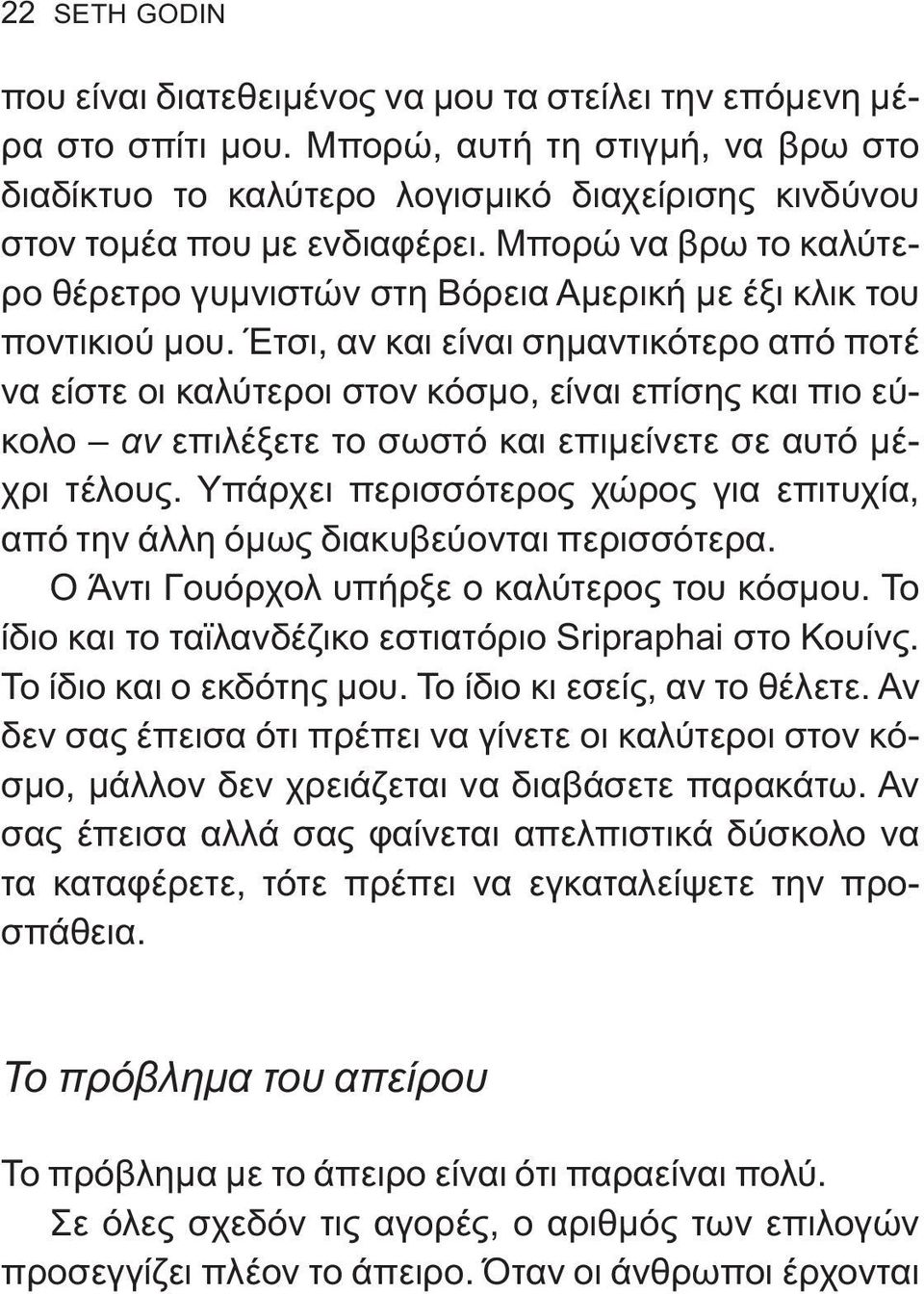 22 SETH GODIN

που είναι διατεθειμένος να μου τα στείλει την επόμενη μέρα στο σπίτι μου. Μπορώ, αυτή τη στιγμή, να βρω στο διαδίκτυο το καλύτερο λογισμικό διαχείρισης κινδύνου στον τομέα που με ενδιαφέρει. Μπορώ να βρω το καλύτερο θέρετρο γυμνιστών στη Βόρεια Αμερική με έξι κλικ του ποντικιού μου. Έτσι, αν και είναι σημαντικότερο από ποτέ να είστε οι καλύτεροι στον κόσμο, είναι επίσης και πιο εύκολο – αν επιλέξετε το σωστό και επιμείνετε σε αυτό μέχρι τέλους. Υπάρχει περισσότερος χώρος για επιτυχία, από την άλλη όμως διακυβεύονται περισσότερα.

Ο Άντι Γουόρχολ υπήρξε ο καλύτερος του κόσμου. Το ίδιο και το ταϊλανδέζικο εστιατόριο Sripraphai στο Κουίνς. Το ίδιο και ο εκδότης μου. Το ίδιο κι εσείς, αν το θέλετε. Αν δεν σας έπεισα ότι πρέπει να γίνετε οι καλύτεροι στον κόσμο, μάλλον δεν χρειάζεται να διαβάσετε παρακάτω. Αν σας έπεισα αλλά σας φαίνεται απελπιστικά δύσκολο να τα καταφέρετε, τότε πρέπει να εγκαταλείψετε την προσπάθεια.

Το πρόβλημα του απείρου

Το πρόβλημα με το άπειρο είναι ότι παραείναι πολύ.

Σε όλες σχεδόν τις αγορές, ο αριθμός των επιλογών προσεγγίζει πλέον το άπειρο. Όταν οι άνθρωποι έρχονται